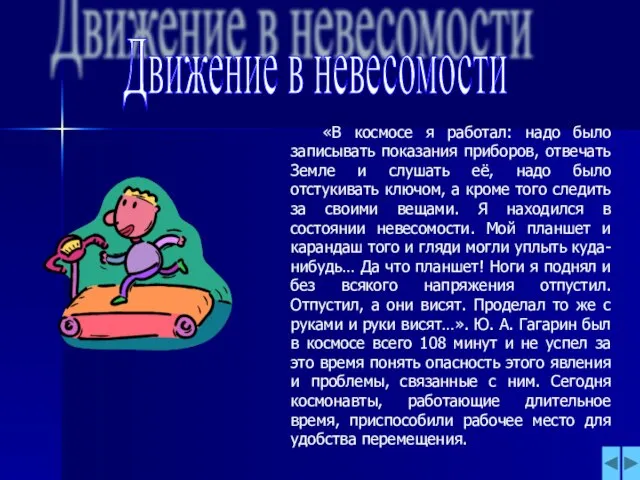 Движение в невесомости

Движение в невесомости

«В космосе я работал: надо было записывать показания приборов, отвечать Земле и слушать её, надо было отстукивать ключом, а кроме того следить за своими вещами. Я находился в состоянии невесомости. Мой планшет и карандаш того и гляди могли уплыть куда-нибудь… Да что планшет! Ноги я поднял и без всякого напряжения отпустил. Отпустил, а они висят. Проделал то же с руками и руки висят…». Ю. А. Гагарин был в космосе всего 108 минут и не успел за это время понять опасность этого явления и проблемы, связанные с ним. Сегодня космонавты, работающие длительное время, приспособили рабочее место для удобства перемещения.